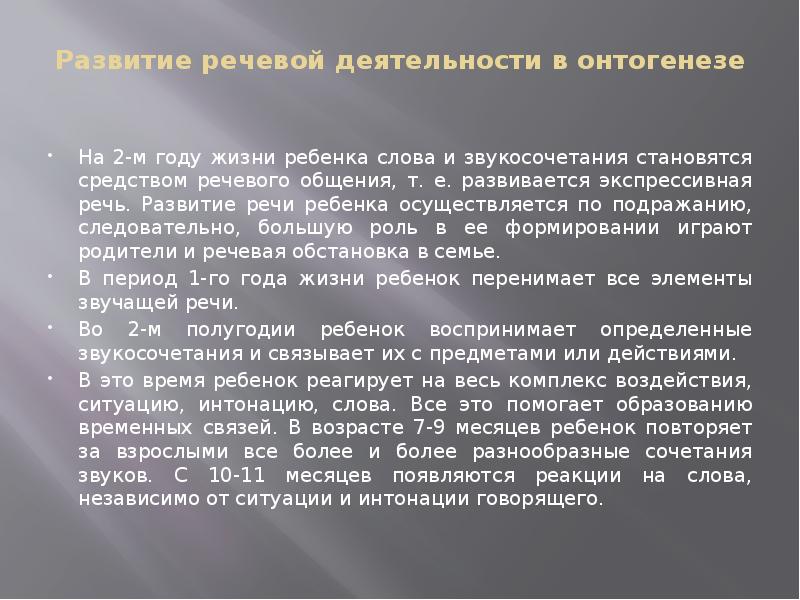 Развитие речевой деятельности в онтогенезе

• На 2-м году жизни ребенка слова и звукосочетания становятся средством речевого общения, т. е. развивается экспрессивная речь. Развитие речи ребенка осуществляется по подражанию, следовательно, большую роль в ее формировании играют родители и речевая обстановка в семье.
• В период 1-го года жизни ребенок перенимает все элементы звучащей речи.
• Во 2-м полугодии ребенок воспринимает определенные звукосочетания и связывает их с предметами или действиями.
• В это время ребенок реагирует на весь комплекс воздействия, ситуацию, интонацию, слова. Все это помогает образованию временных связей. В возрасте 7-9 месяцев ребенок повторяет за взрослыми все более и более разнообразные сочетания звуков. С 10-11 месяцев появляются реакции на слова, независимо от ситуации и интонации говорящего.